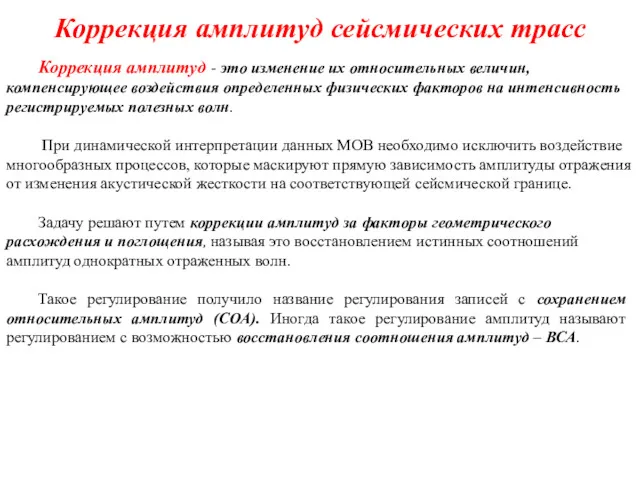 Коррекция амплитуд сейсмических трасс

Коррекция амплитуд - это изменение их относительных величин, компенсирующее воздействия определенных физических факторов на интенсивность регистрируемых полезных волн.

При динамической интерпретации данных МОВ необходимо исключить воздействие многообразных процессов, которые маскируют прямую зависимость амплитуды отражения от изменения акустической жесткости на соответствующей сейсмической границе.

Задачу решают путем коррекции амплитуд за факторы геометрического расхождения и поглощения, называя это восстановлением истинных соотношений амплитуд однократных отраженных волн.

Такое регулирование получило название регулирования записей с сохранением относительных амплитуд (СОА). Иногда такое регулирование амплитуд называют регулированием с возможностью восстановления соотношения амплитуд – ВСА.